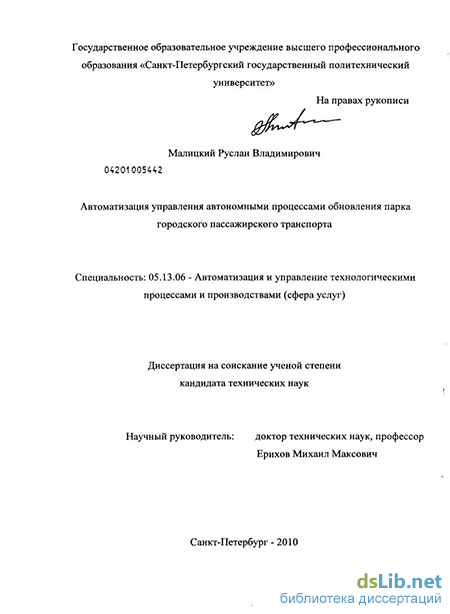 Государственное образовательное учреждение высшего профессионального образования «Санкт-Петербургский государственный политехнический университет»

На правах рукописи

Малицкий Руслан Владимирович

04201005442

Автоматизация управления автономными процессами обновления парка городского пассажирского транспорта

Специальность: 05.13.06 - Автоматизация и управление технологическими процессами и производствами (сфера услуг)

Диссертация на соискание ученой степени кандидата технических наук

Научный руководитель: доктор технических наук, профессор Ерихов Михаил Максович

Санкт-Петербург - 2010

dsLib.net
библиотека диссертаций